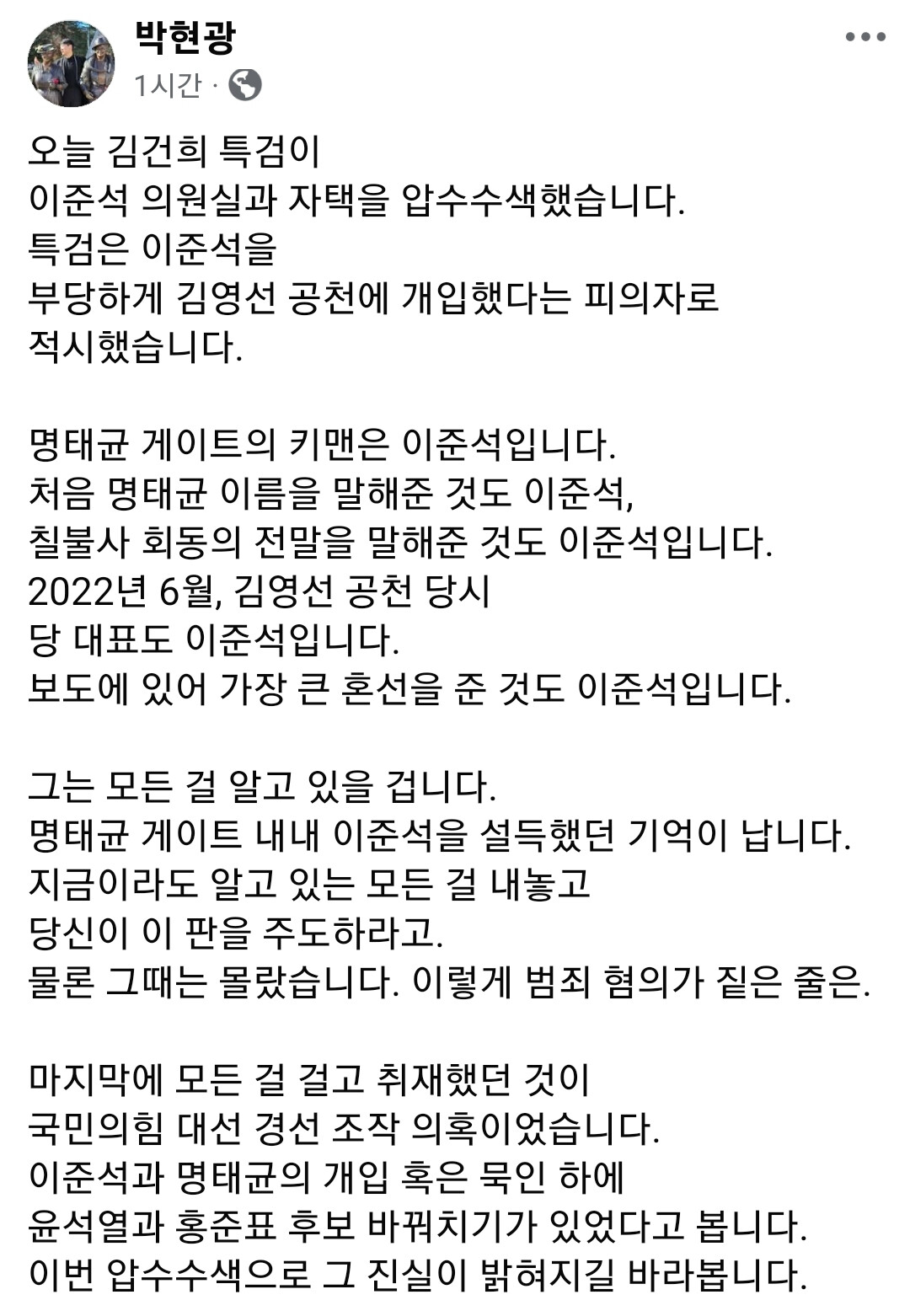 박현광
1시간 ·

오늘 김건희 특검이
이준석 의원실과 자택을 압수수색했습니다.
특검은 이준석을
부당하게 김영선 공천에 개입했다는 피의자로
적시했습니다.

명태균 게이트의 키맨은 이준석입니다.
처음 명태균 이름을 말해준 것도 이준석,
칠불사 회동의 전말을 말해준 것도 이준석입니다.
2022년 6월, 김영선 공천 당시
당 대표도 이준석입니다.
보도에 있어 가장 큰 혼선을 준 것도 이준석입니다.

그는 모든 걸 알고 있을 겁니다.
명태균 게이트 내내 이준석을 설득했던 기억이 납니다.
지금이라도 알고 있는 모든 걸 내놓고
당신이 이 판을 주도하라고.
물론 그때는 몰랐습니다. 이렇게 범죄 혐의가 짙은 줄은.

마지막에 모든 걸 걸고 취재했던 것이
국민의힘 대선 경선 조작 의혹이었습니다.
이준석과 명태균의 개입 혹은 묵인 하에
윤석열과 홍준표 후보 바꿔치기가 있었다고 봅니다.
이번 압수수색으로 그 진실이 밝혀지길 바라봅니다.